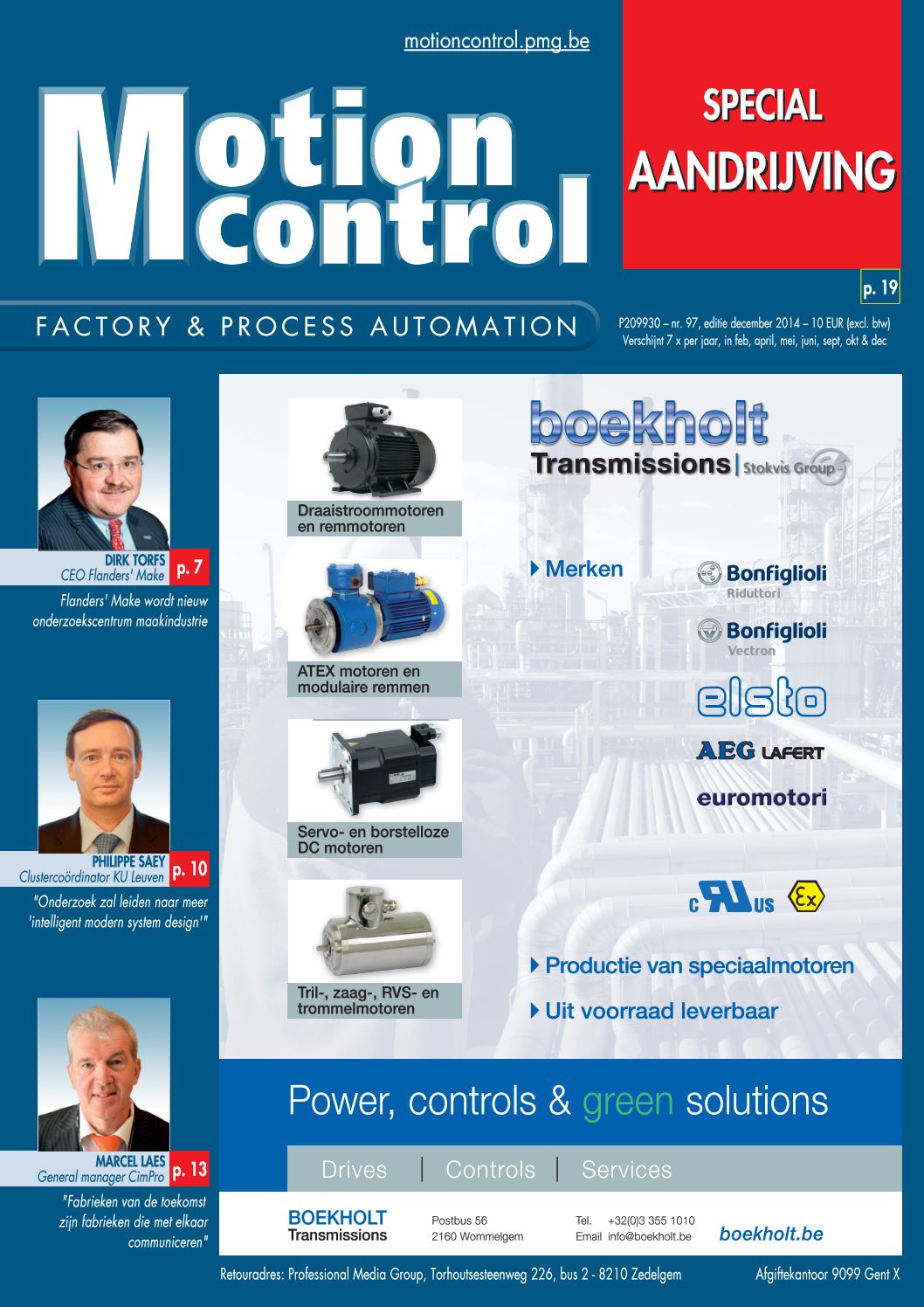 motioncontrol.pmg.be

Motion control

SPECIAL AANDRIJVING

p. 19

FACTORY & PROCESS AUTOMATION

P209930 – nr. 97, editie december 2014 – 10 EUR (excl. btw)
Verschijnt 7 x per jaar, in feb, april, mei, juni, sept, okt & dec

DIRK TORFS
CEO Flanders' Make
p. 7
Flanders' Make wordt nieuw onderzoekscentrum maakindustrie

PHILIPPE SAEY
Clustercoördinator KU Leuven
p. 10
"Onderzoek zal leiden naar meer 'intelligent modern system design'"

MARCEL LAES
General manager CimPro
p. 13
"Fabrieken van de toekomst zijn fabrieken die met elkaar communiceren"

Draaistroommotoren en remmotoren

ATEX motoren en modulaire remmen

Servo- en borstelloze DC motoren

Tril-, zaag-, RVS- en trommelmotoren

boekholt
Transmissions | Stokvis Group

Merken

Bonfiglioli
Riduttori

Bonfiglioli
Vectron

elsto

AEG LAFERT

euromotori

c UL us Ex

Productie van speciaalmotoren

Uit voorraad leverbaar

Power, controls & green solutions

Drives | Controls | Services

BOEKHOLT
Transmissions

Postbus 56
2160 Wommelgem

Tel. +32(0)3 355 1010
Email info@boekholt.be

boekholt.be

Retouradres: Professional Media Group, Torhoutsesteenweg 226, bus 2 - 8210 Zedelgem

Afgiftekantoor 9099 Gent X